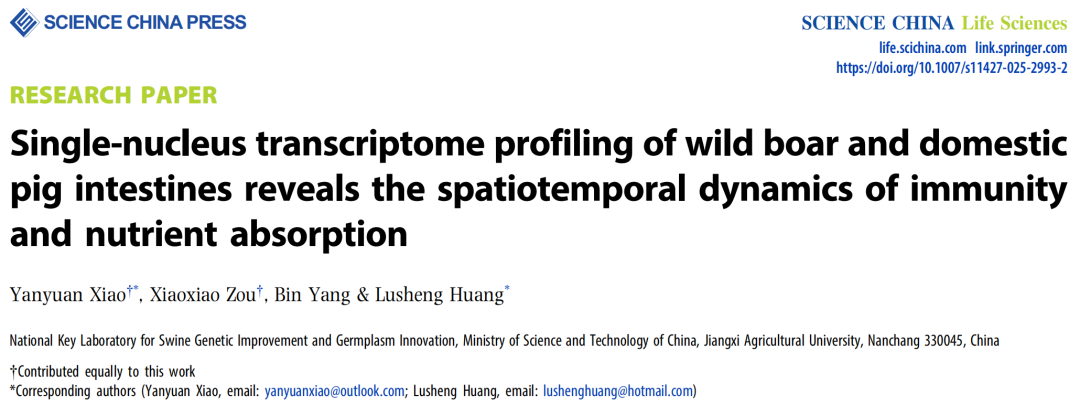 SCIENCE CHINA PRESS

SCIENCE CHINA Life Sciences
life.scichina.com link.springer.com
https://doi.org/10.1007/s11427-025-2993-2

RESEARCH PAPER

Single-nucleus transcriptome profiling of wild boar and domestic pig intestines reveals the spatiotemporal dynamics of immunity and nutrient absorption

Yanyuan Xiao$^{†*}$, Xiaoxiao Zou$^{†}$, Bin Yang & Lusheng Huang$^{*}$

National Key Laboratory for Swine Genetic Improvement and Germplasm Innovation, Ministry of Science and Technology of China, Jiangxi Agricultural University, Nanchang 330045, China

†Contributed equally to this work
*Corresponding authors (Yanyuan Xiao, email: yanyuanxiao@outlook.com; Lusheng Huang, email: lushenghuang@hotmail.com)